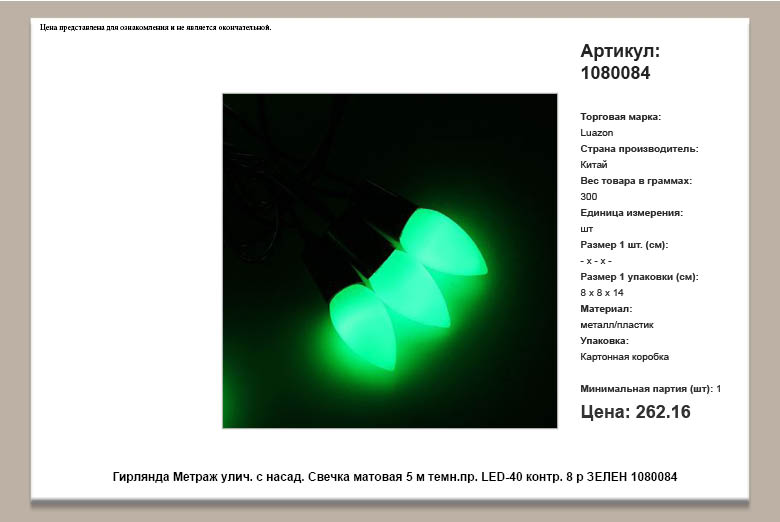 Цена представлена для ознакомления и не является окончательной.

Артикул:
1080084

Торговая марка:
Luazon
Страна производитель:
Китай
Вес товара в граммах:
300
Единица измерения:
шт
Размер 1 шт. (см):
- x - x -
Размер 1 упаковки (см):
8 x 8 x 14
Материал:
металл/пластик
Упаковка:
Картонная коробка

Минимальная партия (шт): 1

Цена: 262.16

Гирлянда Метраж улич. с насад. Свечка матовая 5 м темн.пр. LED-40 контр. 8 р ЗЕЛЕН 1080084